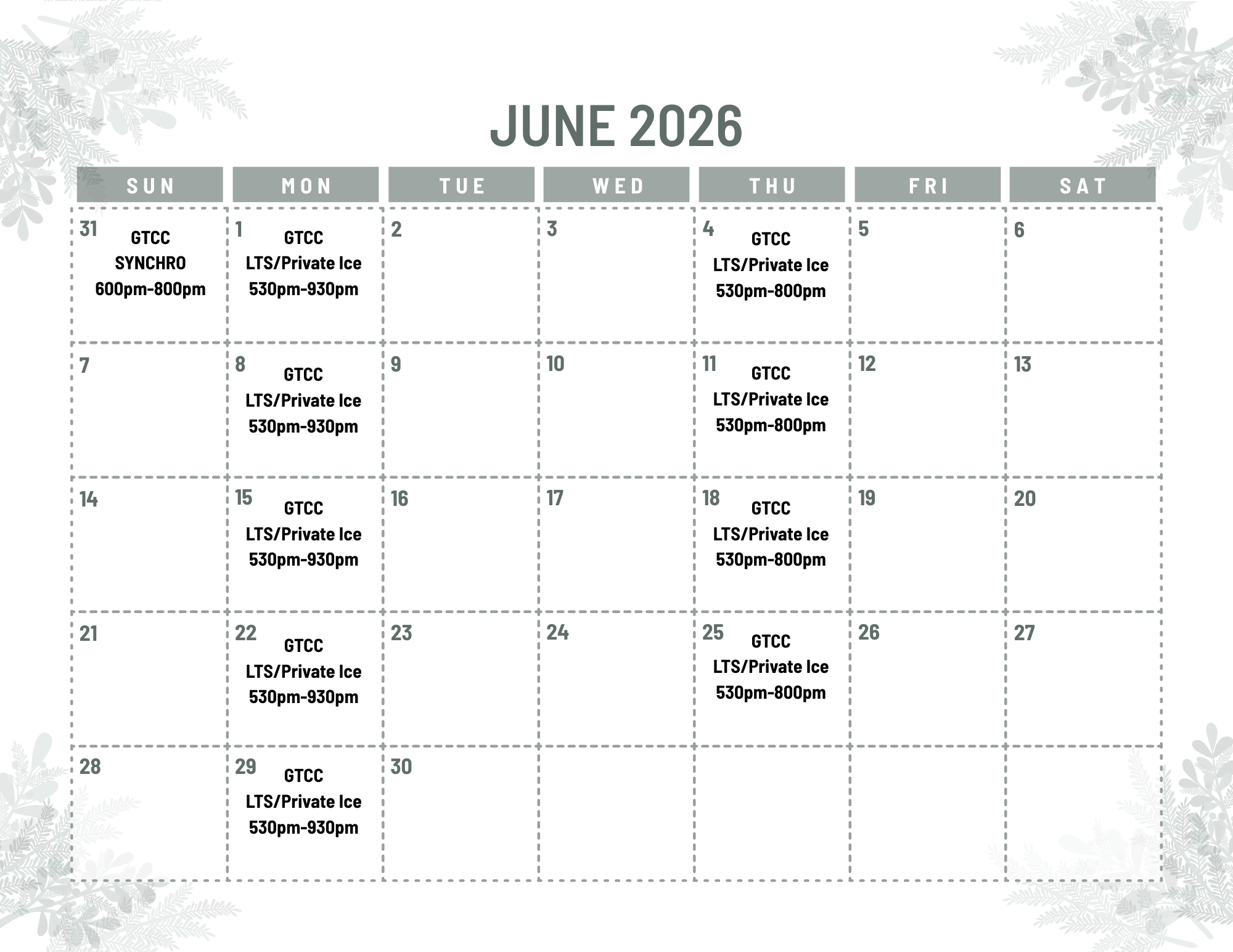 JUNE 2026

| SUN | MON | TUE | WED | THU | FRI | SAT |
|---|---|---|---|---|---|---|
| 31 GTCC SYNCHRO 600pm-800pm | 1 GTCC LTS/Private Ice 530pm-930pm | 2 | 3 | 4 GTCC LTS/Private Ice 530pm-800pm | 5 | 6 |
| 7 | 8 GTCC LTS/Private Ice 530pm-930pm | 9 | 10 | 11 GTCC LTS/Private Ice 530pm-800pm | 12 | 13 |
| 14 | 15 GTCC LTS/Private Ice 530pm-930pm | 16 | 17 | 18 GTCC LTS/Private Ice 530pm-800pm | 19 | 20 |
| 21 | 22 GTCC LTS/Private Ice 530pm-930pm | 23 | 24 | 25 GTCC LTS/Private Ice 530pm-800pm | 26 | 27 |
| 28 | 29 GTCC LTS/Private Ice 530pm-930pm | 30 | | | | |